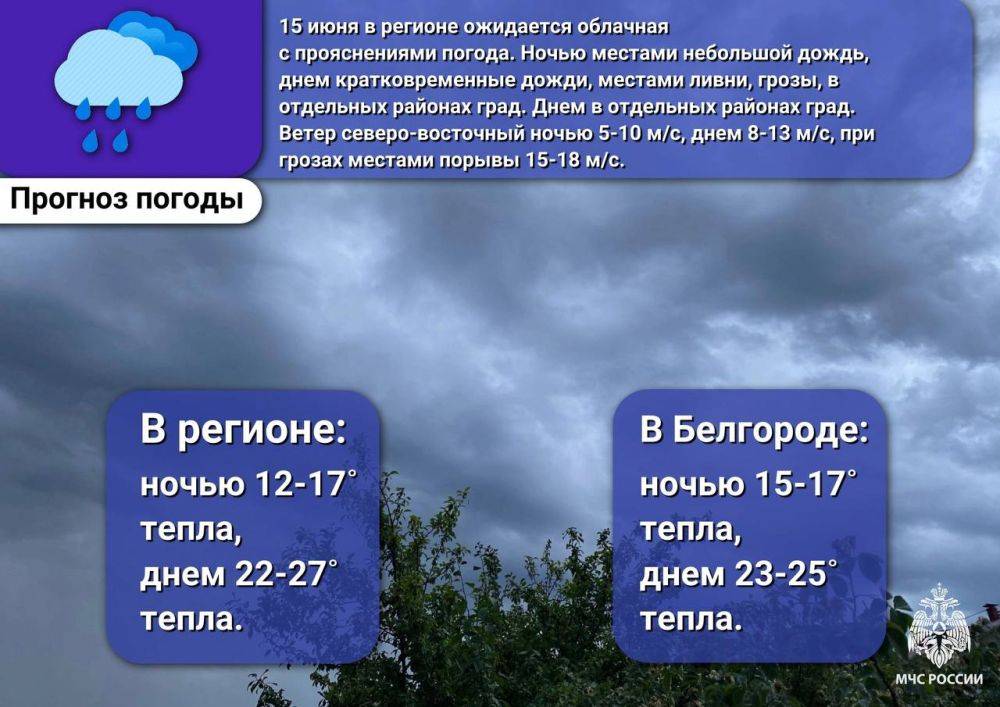 15 июня в регионе ожидается облачная с прояснениями погода. Ночью местами небольшой дождь, днем кратковременные дожди, местами ливни, грозы, в отдельных районах град. Днем в отдельных районах град. Ветер северо-восточный ночью 5-10 м/с, днем 8-13 м/с, при грозах местами порывы 15-18 м/с.

Прогноз погоды

В регионе:
ночью 12-17° тепла,
днем 22-27° тепла.

В Белгороде:
ночью 15-17° тепла,
днем 23-25° тепла.

МЧС РОССИИ